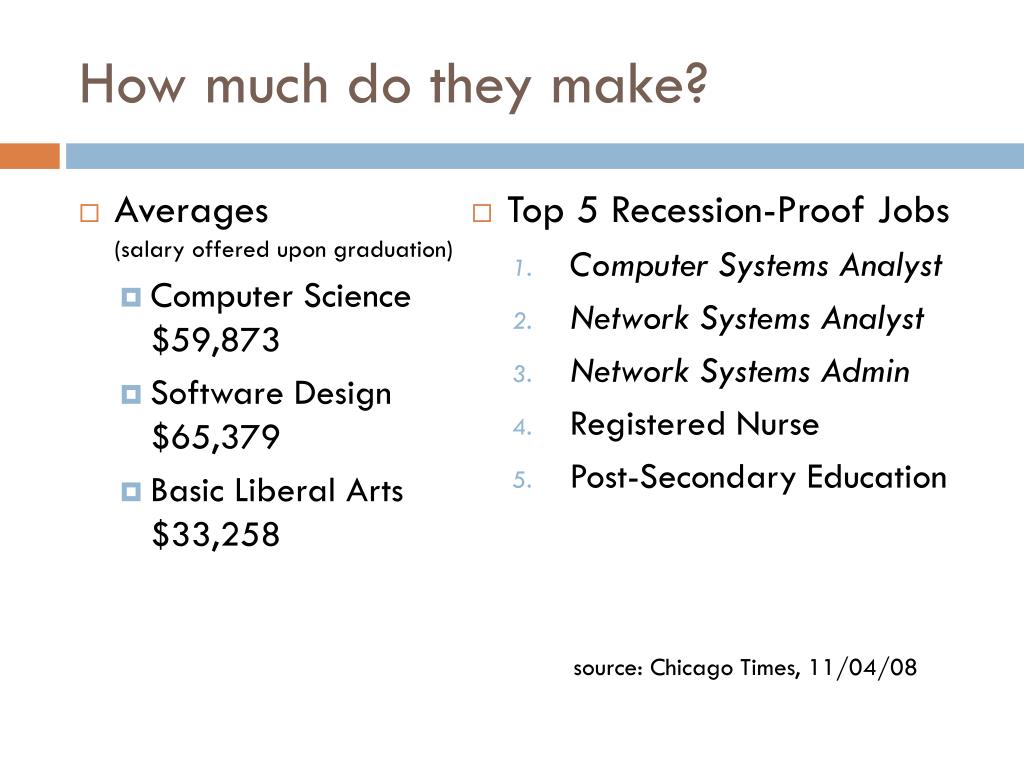 How much do they make?

Averages
(salary offered upon graduation)

Computer Science $59,873

Software Design $65,379

Basic Liberal Arts $33,258

Top 5 Recession-Proof Jobs

1. Computer Systems Analyst
2. Network Systems Analyst
3. Network Systems Admin
4. Registered Nurse
5. Post-Secondary Education

source: Chicago Times, 11/04/08